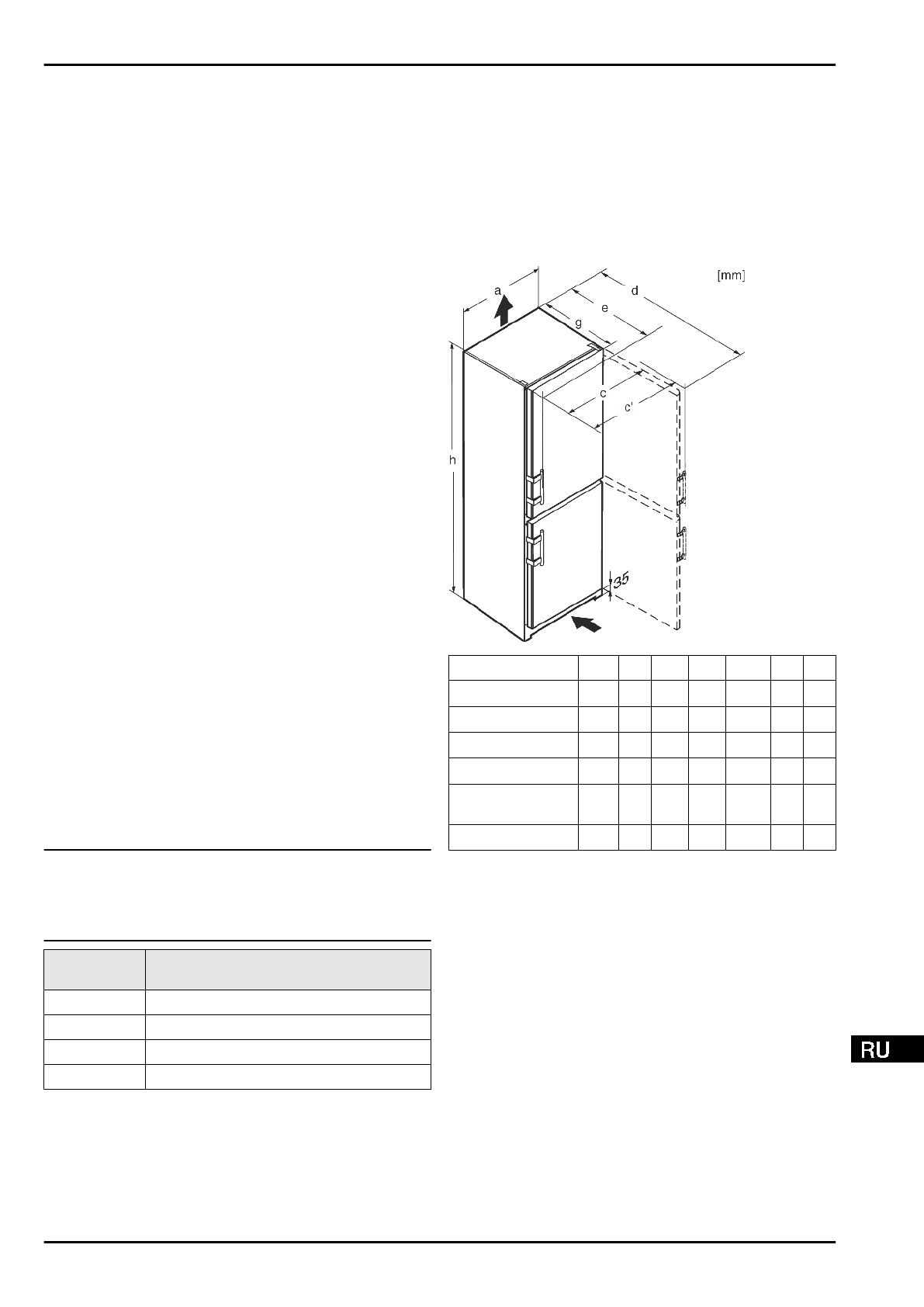 [mm]

a

d

e

g

c

c'

h

35

RU